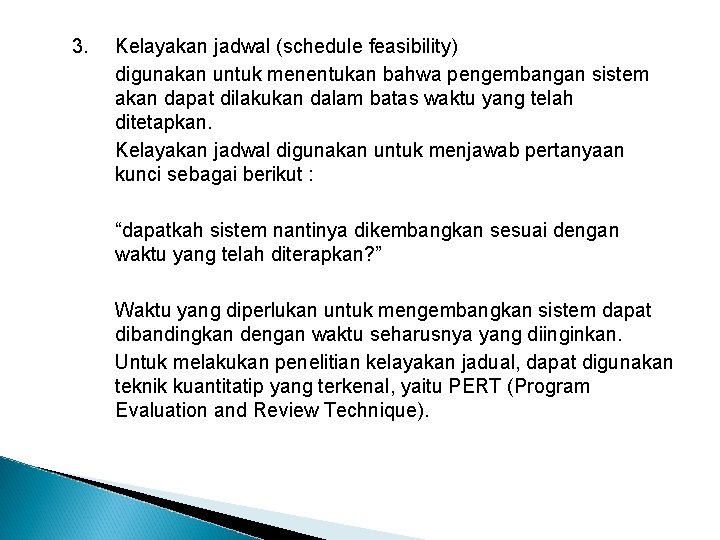 3. Kelayakan jadwal (schedule feasibility)

digunakan untuk menentukan bahwa pengembangan sistem akan dapat dilakukan dalam batas waktu yang telah ditetapkan.

Kelayakan jadwal digunakan untuk menjawab pertanyaan kunci sebagai berikut :

“dapatkah sistem nantinya dikembangkan sesuai dengan waktu yang telah diterapkan?”

Waktu yang diperlukan untuk mengembangkan sistem dapat dibandingkan dengan waktu seharusnya yang diinginkan.

Untuk melakukan penelitian kelayakan jadual, dapat digunakan teknik kuantitatip yang terkenal, yaitu PERT (Program Evaluation and Review Technique).